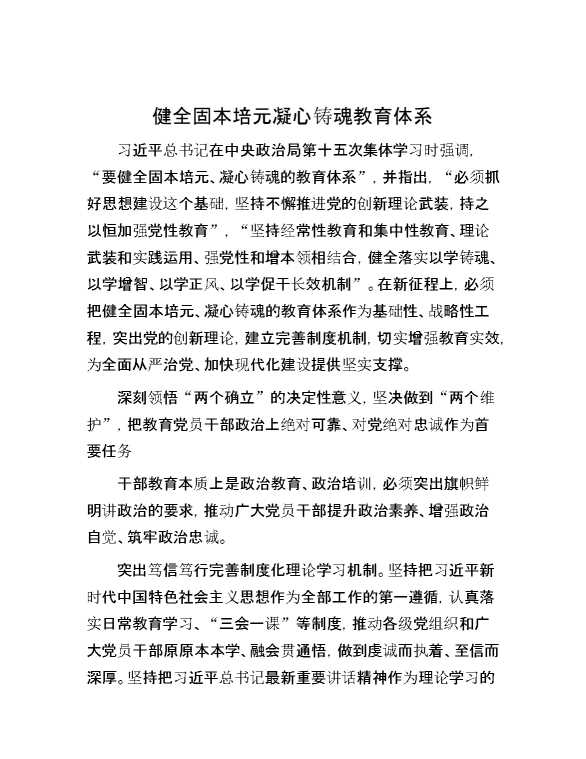 健全固本培元凝心铸魂教育体系

习近平总书记在中央政治局第十五次集体学习时强调，“要健全固本培元、凝心铸魂的教育体系”，并指出，“必须抓好思想建设这个基础，坚持不懈推进党的创新理论武装，持之以恒加强党性教育”，“坚持经常性教育和集中性教育、理论武装和实践运用、强党性和增本领相结合，健全落实以学铸魂、以学增智、以学正风、以学促干长效机制”。在新征程上，必须把健全固本培元、凝心铸魂的教育体系作为基础性、战略性工程，突出党的创新理论，建立完善制度机制，切实增强教育实效，为全面从严治党、加快现代化建设提供坚实支撑。

深刻领悟“两个确立”的决定性意义，坚决做到“两个维护”，把教育党员干部政治上绝对可靠、对党绝对忠诚作为首要任务

干部教育本质上是政治教育、政治培训，必须突出旗帜鲜明讲政治的要求，推动广大党员干部提升政治素养、增强政治自觉、筑牢政治忠诚。

突出笃信笃行完善制度化理论学习机制。坚持把习近平新时代中国特色社会主义思想作为全部工作的第一遵循，认真落实日常教育学习、“三会一课”等制度，推动各级党组织和广大党员干部原原本本学、融会贯通悟，做到虔诚而执着、至信而深厚。坚持把习近平总书记最新重要讲话精神作为理论学习的